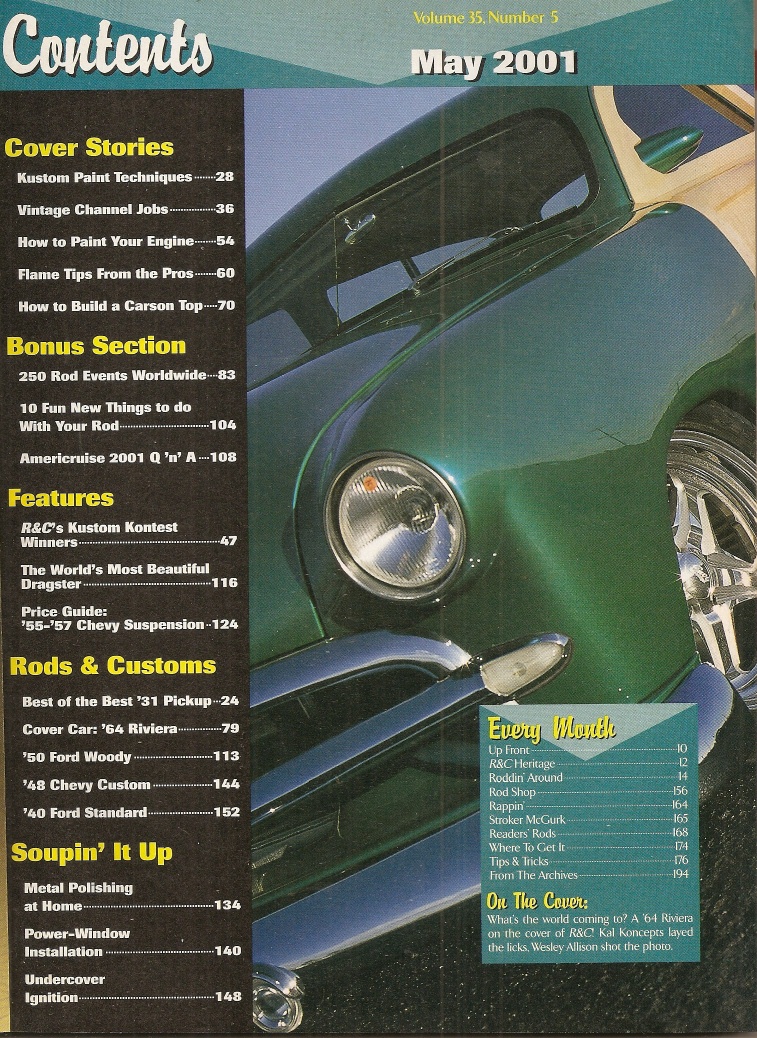 Contents

Volume 35, Number 5

May 2001

Cover Stories

Kustom Paint Techniques 28

Vintage Channel Jobs 36

How to Paint Your Engine 54

Flame Tips From the Pros 60

How to Build a Carson Top 70

Bonus Section

250 Rod Events Worldwide 83

10 Fun New Things to do With Your Rod 104

Americruise 2001 Q 'n' A 108

Features

R&C's Kustom Kontest Winners 47

The World's Most Beautiful Dragster 116

Price Guide: '55-'57 Chevy Suspension 124

Rods & Customs

Best of the Best '31 Pickup 24

Cover Car: '64 Riviera 79

'50 Ford Woody 113

'48 Chevy Custom 144

'40 Ford Standard 152

Soupin' It Up

Metal Polishing at Home 134

Power-Window Installation 140

Undercover Ignition 148

Every Month

Up Front 10
R&C Heritage 12
Roddin' Around 14
Rod Shop 156
Rappin' 164
Stroker McGurk 165
Readers' Rods 168
Where To Get It 174
Tips & Tricks 176
From The Archives 194

On The Cover:

What's the world coming to? A '64 Riviera on the cover of R&C! Kal Koncepts layed the licks. Wesley Allison shot the photo.